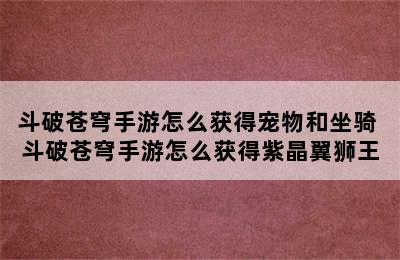 斗破苍穹手游怎么获得宠物和坐骑
斗破苍穹手游怎么获得紫晶翼狮王